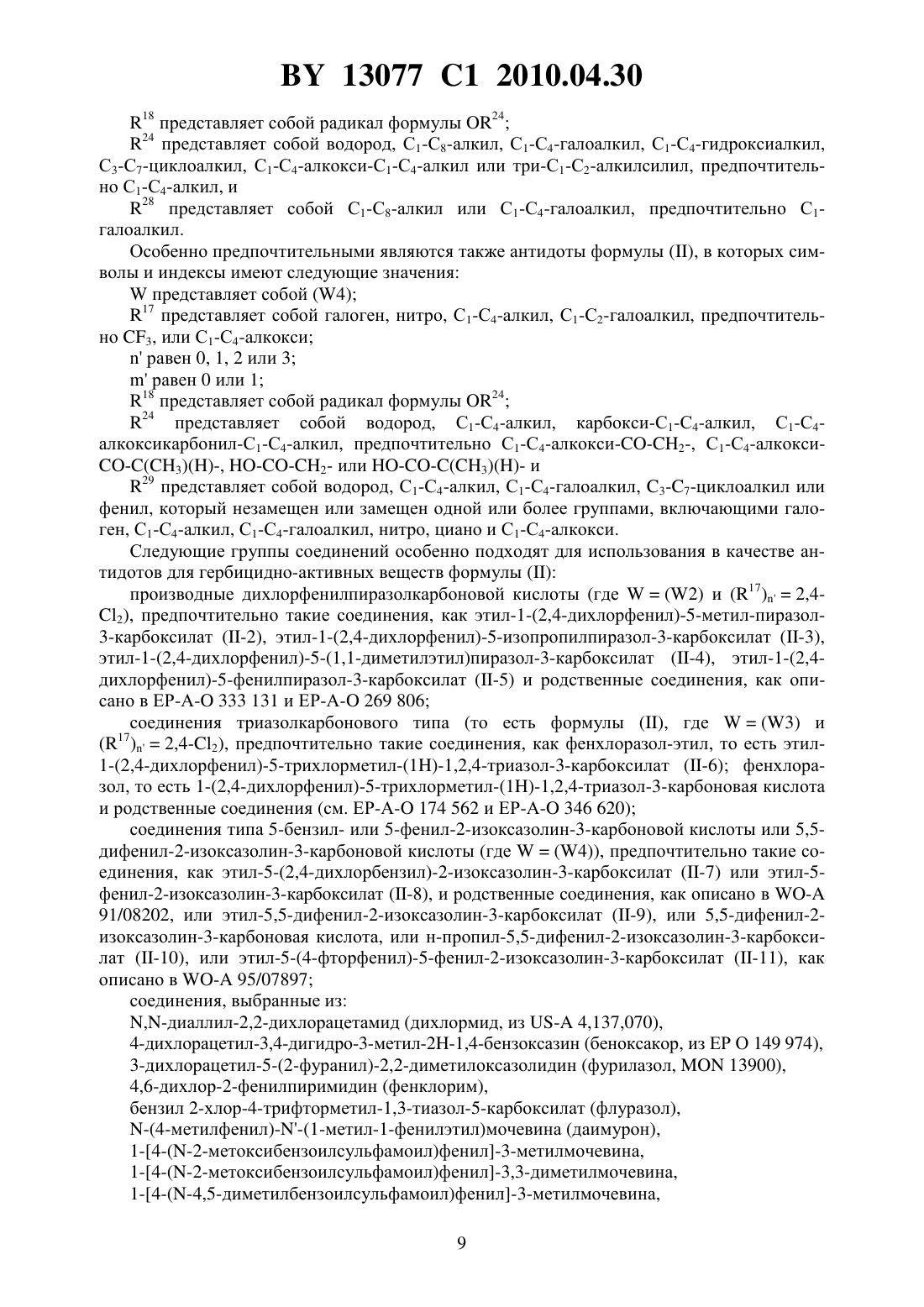 BY 13077 C1 2010.04.30

$R^{18}$ представляет собой радикал формулы $OR^{24}$;

$R^{24}$ представляет собой водород, $C_1$-$C_8$-алкил, $C_1$-$C_4$-галоалкил, $C_1$-$C_4$-гидроксиалкил, $C_3$-$C_7$-циклоалкил, $C_1$-$C_4$-алкокси-$C_1$-$C_4$-алкил или три-$C_1$-$C_2$-алкилсилил, предпочтительно $C_1$-$C_4$-алкил, и

$R^{28}$ представляет собой $C_1$-$C_8$-алкил или $C_1$-$C_4$-галоалкил, предпочтительно $C_1$-галоалкил.

Особенно предпочтительными являются также антидоты формулы (II), в которых символы и индексы имеют следующие значения:

W представляет собой (W4);

$R^{17}$ представляет собой галоген, нитро, $C_1$-$C_4$-алкил, $C_1$-$C_2$-галоалкил, предпочтительно $CF_3$, или $C_1$-$C_4$-алкокси;

n' равен 0, 1, 2 или 3;

m' равен 0 или 1;

$R^{18}$ представляет собой радикал формулы $OR^{24}$;

$R^{24}$ представляет собой водород, $C_1$-$C_4$-алкил, карбокси-$C_1$-$C_4$-алкил, $C_1$-$C_4$-алкоксикарбонил-$C_1$-$C_4$-алкил, предпочтительно $C_1$-$C_4$-алкокси-CO-$CH_2$-, $C_1$-$C_4$-алкокси-CO-$C(CH_3)(H)$-, HO-CO-$CH_2$- или HO-CO-$C(CH_3)(H)$- и

$R^{29}$ представляет собой водород, $C_1$-$C_4$-алкил, $C_1$-$C_4$-галоалкил, $C_3$-$C_7$-циклоалкил или фенил, который незамещен или замещен одной или более группами, включающими галоген, $C_1$-$C_4$-алкил, $C_1$-$C_4$-галоалкил, нитро, циано и $C_1$-$C_4$-алкокси.

Следующие группы соединений особенно подходят для использования в качестве антидотов для гербицидно-активных веществ формулы (II):

производные дихлорфенилпиразолкарбоновой кислоты (где W = (W2) и $(R^{17})_{n'}$ = 2,4-$Cl_2$), предпочтительно такие соединения, как этил-1-(2,4-дихлорфенил)-5-метил-пиразол-3-карбоксилат (II-2), этил-1-(2,4-дихлорфенил)-5-изопропилпиразол-3-карбоксилат (II-3), этил-1-(2,4-дихлорфенил)-5-(1,1-диметилэтил)пиразол-3-карбоксилат (II-4), этил-1-(2,4-дихлорфенил)-5-фенилпиразол-3-карбоксилат (II-5) и родственные соединения, как описано в EP-A-O 333 131 и EP-A-O 269 806;

соединения триазолкарбонового типа (то есть формулы (II), где W = (W3) и $(R^{17})_{n'}$ = 2,4-$Cl_2$), предпочтительно такие соединения, как фенхлоразол-этил, то есть этил-1-(2,4-дихлорфенил)-5-трихлорметил-(1H)-1,2,4-триазол-3-карбоксилат (II-6); фенхлоразол, то есть 1-(2,4-дихлорфенил)-5-трихлорметил-(1H)-1,2,4-триазол-3-карбоновая кислота и родственные соединения (см. EP-A-O 174 562 и EP-A-O 346 620);

соединения типа 5-бензил- или 5-фенил-2-изоксазолин-3-карбоновой кислоты или 5,5-дифенил-2-изоксазолин-3-карбоновой кислоты (где W = (W4)), предпочтительно такие соединения, как этил-5-(2,4-дихлорбензил)-2-изоксазолин-3-карбоксилат (II-7) или этил-5-фенил-2-изоксазолин-3-карбоксилат (II-8), и родственные соединения, как описано в WO-A 91/08202, или этил-5,5-дифенил-2-изоксазолин-3-карбоксилат (II-9), или 5,5-дифенил-2-изоксазолин-3-карбоновая кислота, или н-пропил-5,5-дифенил-2-изоксазолин-3-карбоксилат (II-10), или этил-5-(4-фторфенил)-5-фенил-2-изоксазолин-3-карбоксилат (II-11), как описано в WO-A 95/07897;

соединения, выбранные из:

N,N-диаллил-2,2-дихлорацетамид (дихлормид, из US-A 4,137,070),

4-дихлорацетил-3,4-дигидро-3-метил-2H-1,4-бензоксазин (беноксакор, из EP O 149 974),

3-дихлорацетил-5-(2-фуранил)-2,2-диметилоксазолидин (фурилазол, MON 13900),

4,6-дихлор-2-фенилпиримидин (фенклорим),

бензил 2-хлор-4-трифторметил-1,3-тиазол-5-карбоксилат (флуразол),

N-(4-метилфенил)-N'-(1-метил-1-фенилэтил)мочевина (даимурон),

1-[4-(N-2-метоксибензоилсульфамоил)фенил]-3-метилмочевина,

1-[4-(N-2-метоксибензоилсульфамоил)фенил]-3,3-диметилмочевина,

1-[4-(N-4,5-диметилбензоилсульфамоил)фенил]-3-метилмочевина,

9